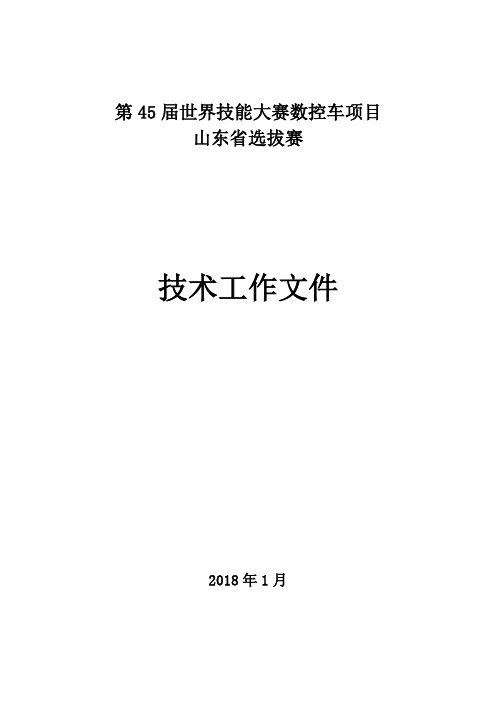 第 45 届世界技能大赛数控车项目
山东省选拔赛

技术工作文件

2018 年 1 月